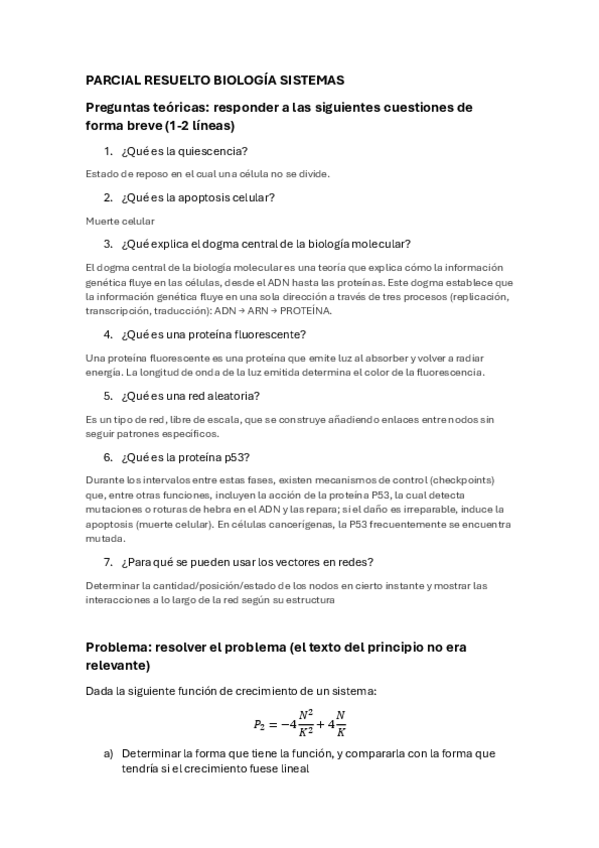 PARCIAL RESUELTO BIOLOGÍA SISTEMAS

Preguntas teóricas: responder a las siguientes cuestiones de forma breve (1-2 líneas)

1. ¿Qué es la quiescencia?

Estado de reposo en el cual una célula no se divide.

2. ¿Qué es la apoptosis celular?

Muerte celular

3. ¿Qué explica el dogma central de la biología molecular?

El dogma central de la biología molecular es una teoría que explica cómo la información genética fluye en las células, desde el ADN hasta las proteínas. Este dogma establece que la información genética fluye en una sola dirección a través de tres procesos (replicación, transcripción, traducción): ADN → ARN → PROTEÍNA.

4. ¿Qué es una proteína fluorescente?

Una proteína fluorescente es una proteína que emite luz al absorber y volver a radiar energía. La longitud de onda de la luz emitida determina el color de la fluorescencia.

5. ¿Qué es una red aleatoria?

Es un tipo de red, libre de escala, que se construye añadiendo enlaces entre nodos sin seguir patrones específicos.

6. ¿Qué es la proteína p53?

Durante los intervalos entre estas fases, existen mecanismos de control (checkpoints) que, entre otras funciones, incluyen la acción de la proteína P53, la cual detecta mutaciones o roturas de hebra en el ADN y las repara; si el daño es irreparable, induce la apoptosis (muerte celular). En células cancerígenas, la P53 frecuentemente se encuentra mutada.

7. ¿Para qué se pueden usar los vectores en redes?

Determinar la cantidad/posición/estado de los nodos en cierto instante y mostrar las interacciones a lo largo de la red según su estructura

Problema: resolver el problema (el texto del principio no era relevante)

Dada la siguiente función de crecimiento de un sistema:

$P_2 = -4\frac{N^2}{K^2} + 4\frac{N}{K}$

a) Determinar la forma que tiene la función, y compararla con la forma que tendría si el crecimiento fuese lineal